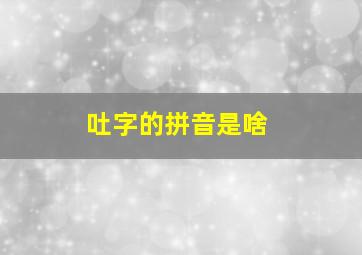 吐字的拼音是啥